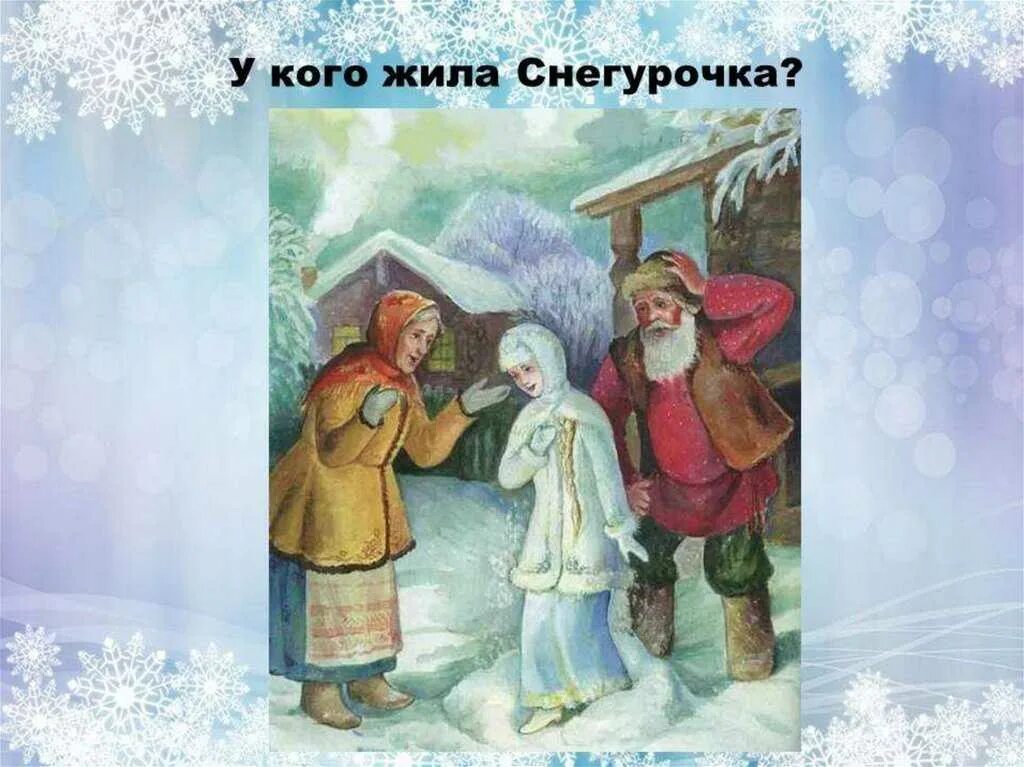 У кого жила Снегурочка?